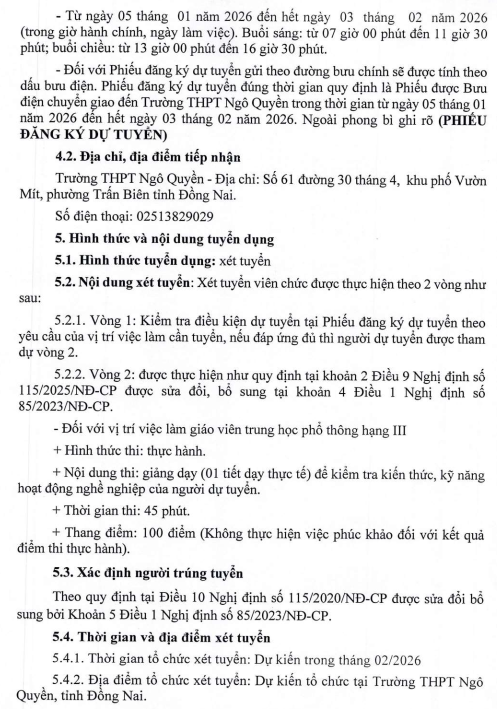 - Từ ngày 05 tháng 01 năm 2026 đến hết ngày 03 tháng 02 năm 2026 (trong giờ hành chính, ngày làm việc). Buổi sáng: từ 07 giờ 00 phút đến 11 giờ 30 phút; buổi chiều: từ 13 giờ 00 phút đến 16 giờ 30 phút.

- Đối với Phiếu đăng ký dự tuyển gửi theo đường bưu chính sẽ được tính theo dấu bưu điện. Phiếu đăng ký dự tuyển đúng thời gian quy định là Phiếu được Bưu điện chuyển giao đến Trường THPT Ngô Quyền trong thời gian từ ngày 05 tháng 01 năm 2026 đến hết ngày 03 tháng 02 năm 2026. Ngoài phong bì ghi rõ (PHIẾU ĐĂNG KÝ DỰ TUYỂN)

4.2. Địa chỉ, địa điểm tiếp nhận

Trường THPT Ngô Quyền - Địa chỉ: Số 61 đường 30 tháng 4, khu phố Vườn Mít, phường Trấn Biên tỉnh Đồng Nai.

Số điện thoại: 02513829029

5. Hình thức và nội dung tuyển dụng

5.1. Hình thức tuyển dụng: xét tuyển

5.2. Nội dung xét tuyển: Xét tuyển viên chức được thực hiện theo 2 vòng như sau:

5.2.1. Vòng 1: Kiểm tra điều kiện dự tuyển tại Phiếu đăng ký dự tuyển theo yêu cầu của vị trí việc làm cần tuyển, nếu đáp ứng đủ thì người dự tuyển được tham dự vòng 2.

5.2.2. Vòng 2: được thực hiện như quy định tại khoản 2 Điều 9 Nghị định số 115/2025/NĐ-CP được sửa đổi, bổ sung tại khoản 4 Điều 1 Nghị định số 85/2023/NĐ-CP.

- Đối với vị trí việc làm giáo viên trung học phổ thông hạng III

+ Hình thức thi: thực hành.

+ Nội dung thi: giảng dạy (01 tiết dạy thực tế) để kiểm tra kiến thức, kỹ năng hoạt động nghề nghiệp của người dự tuyển.

+ Thời gian thi: 45 phút.

+ Thang điểm: 100 điểm (Không thực hiện việc phúc khảo đối với kết quả điểm thi thực hành).

5.3. Xác định người trúng tuyển

Theo quy định tại Điều 10 Nghị định số 115/2020/NĐ-CP được sửa đổi bổ sung bởi Khoản 5 Điều 1 Nghị định số 85/2023/NĐ-CP.

5.4. Thời gian và địa điểm xét tuyển

5.4.1. Thời gian tổ chức xét tuyển: Dự kiến trong tháng 02/2026

5.4.2. Địa điểm tổ chức xét tuyển: Dự kiến tổ chức tại Trường THPT Ngô Quyền, tỉnh Đồng Nai.